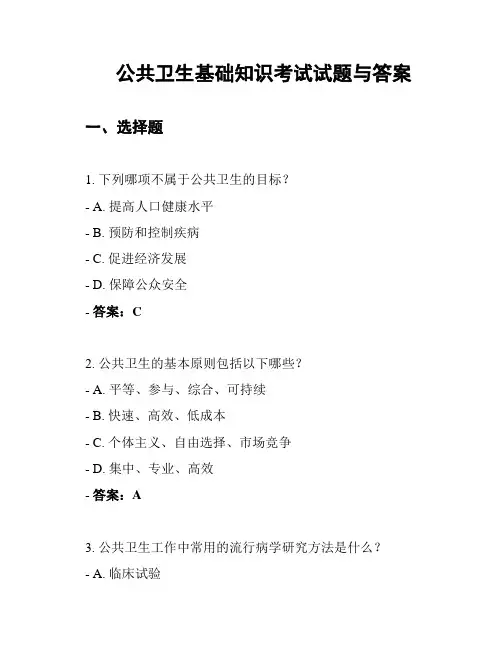 公共卫生基础知识考试试题与答案

一、选择题

1. 下列哪项不属于公共卫生的目标？

- A. 提高人口健康水平

- B. 预防和控制疾病

- C. 促进经济发展

- D. 保障公众安全

- 答案：C

2. 公共卫生的基本原则包括以下哪些？

- A. 平等、参与、综合、可持续

- B. 快速、高效、低成本

- C. 个体主义、自由选择、市场竞争

- D. 集中、专业、高效

- 答案：A

3. 公共卫生工作中常用的流行病学研究方法是什么？

- A. 临床试验